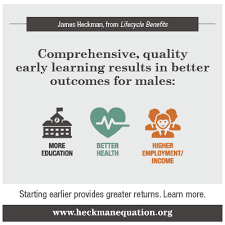 James Heckman, from Lifecycle Benefits

Comprehensive, quality early learning results in better outcomes for males:

MORE EDUCATION

BETTER HEALTH

HIGHER EMPLOYMENT/ INCOME

Starting earlier provides greater returns. Learn more.

www.heckmanequation.org